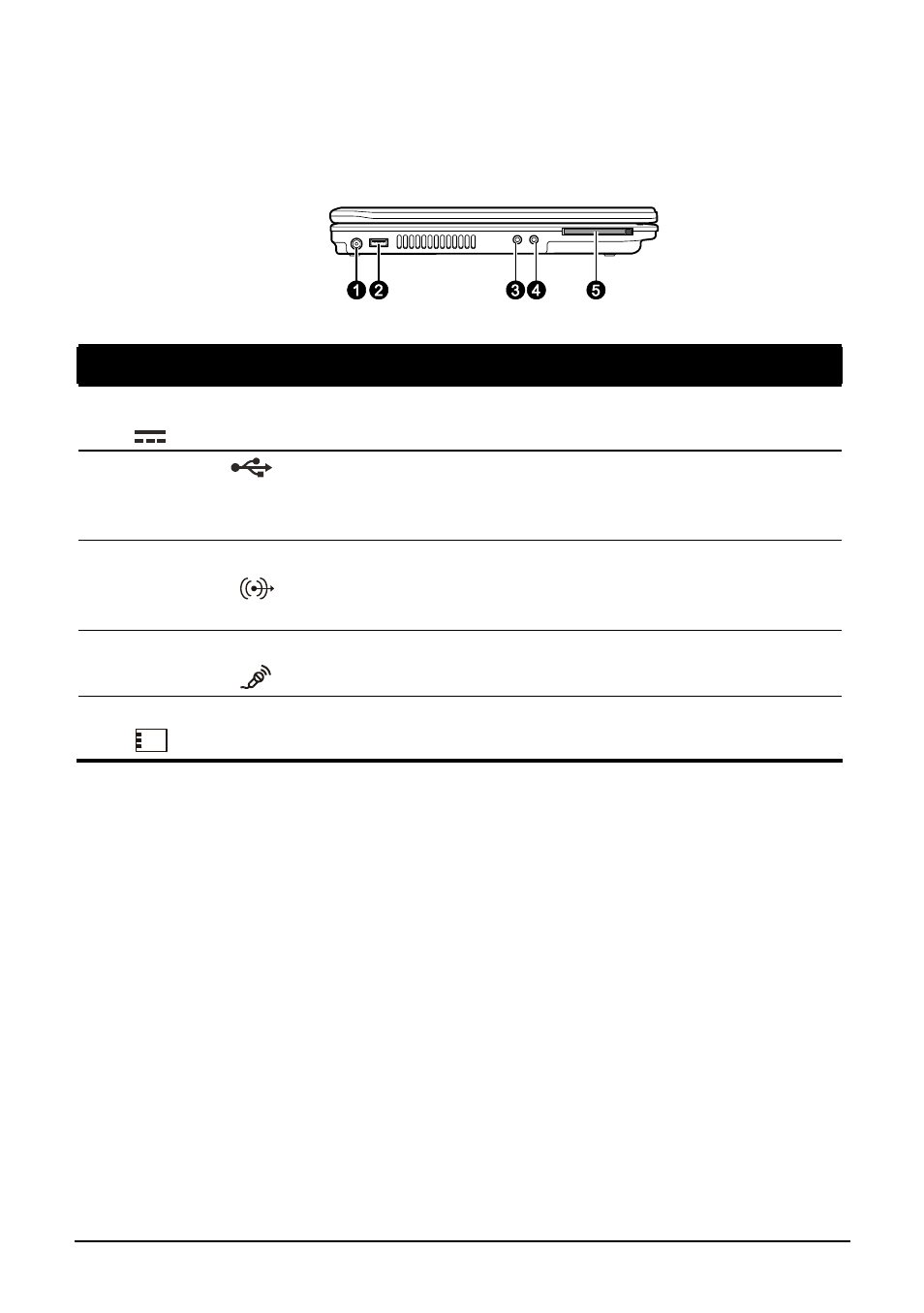 ❶ ❷ ❸ ❹ ❺